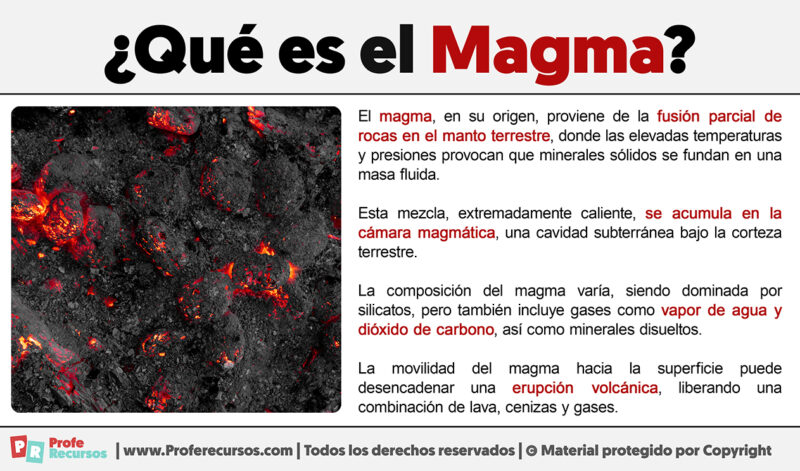 ¿Qué es el Magma?

El magma, en su origen, proviene de la fusión parcial de rocas en el manto terrestre, donde las elevadas temperaturas y presiones provocan que minerales sólidos se fundan en una masa fluida.

Esta mezcla, extremadamente caliente, se acumula en la cámara magmática, una cavidad subterránea bajo la corteza terrestre.

La composición del magma varía, siendo dominada por silicatos, pero también incluye gases como vapor de agua y dióxido de carbono, así como minerales disueltos.

La movilidad del magma hacia la superficie puede desencadenar una erupción volcánica, liberando una combinación de lava, cenizas y gases.

PR Profe Recursos | www.Proferecursos.com | Todos los derechos reservados | © Material protegido por Copyright